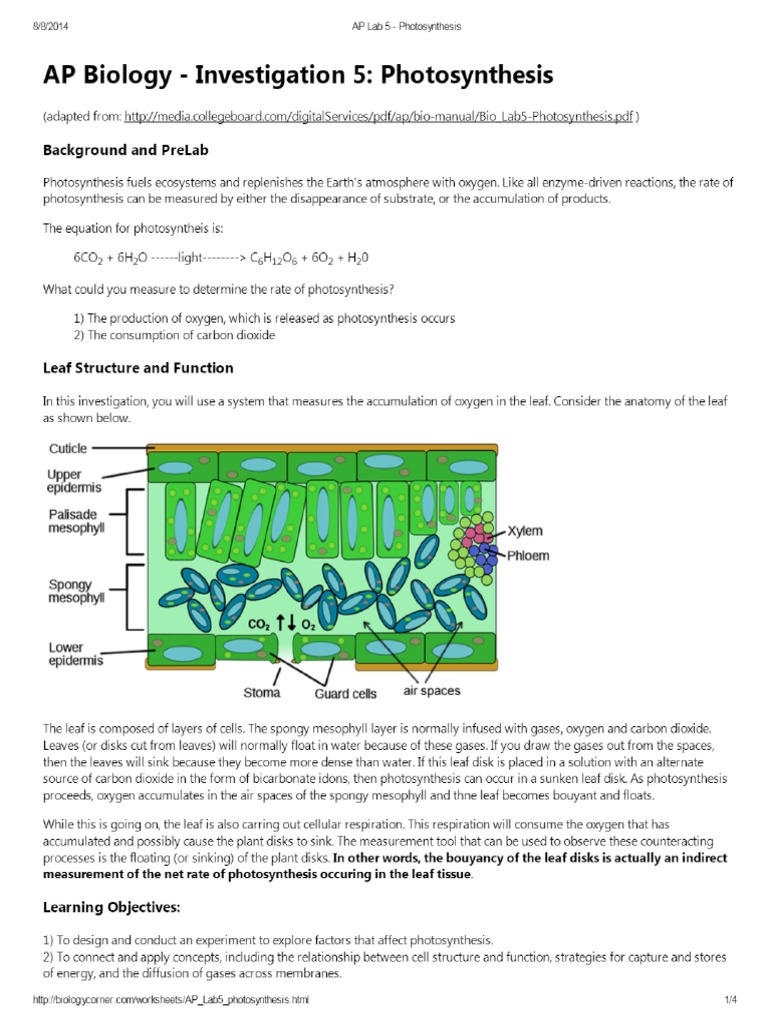 8/8/2014 AP Lab 5 - Photosynthesis

AP Biology - Investigation 5: Photosynthesis

(adapted from: http://media.collegeboard.com/digitalServices/pdf/ap/bio-manual/Bio_Lab5-Photosynthesis.pdf )

Background and PreLab

Photosynthesis fuels ecosystems and replenishes the Earth's atmosphere with oxygen. Like all enzyme-driven reactions, the rate of photosynthesis can be measured by either the disappearance of substrate, or the accumulation of products.

The equation for photosyntheis is:

$6CO_2 + 6H_2O$ ------light--------> $C_6H_{12}O_6 + 6O_2 + H_20$

What could you measure to determine the rate of photosynthesis?

1) The production of oxygen, which is released as photosynthesis occurs
2) The consumption of carbon dioxide

Leaf Structure and Function

In this investigation, you will use a system that measures the accumulation of oxygen in the leaf. Consider the anatomy of the leaf as shown below.

Cuticle
Upper epidermis
Palisade mesophyll
Spongy mesophyll
Lower epidermis
Xylem
Phloem
$CO_2$ $O_2$
Stoma
Guard cells
air spaces

The leaf is composed of layers of cells. The spongy mesophyll layer is normally infused with gases, oxygen and carbon dioxide. Leaves (or disks cut from leaves) will normally float in water because of these gases. If you draw the gases out from the spaces, then the leaves will sink because they become more dense than water. If this leaf disk is placed in a solution with an alternate source of carbon dioxide in the form of bicarbonate idons, then photosynthesis can occur in a sunken leaf disk. As photosynthesis proceeds, oxygen accumulates in the air spaces of the spongy mesophyll and thne leaf becomes bouyant and floats.

While this is going on, the leaf is also carring out cellular respiration. This respiration will consume the oxygen that has accumulated and possibly cause the plant disks to sink. The measurement tool that can be used to observe these counteracting processes is the floating (or sinking) of the plant disks. In other words, the bouyancy of the leaf disks is actually an indirect measurement of the net rate of photosynthesis occuring in the leaf tissue.

Learning Objectives:

1) To design and conduct an experiment to explore factors that affect photosynthesis.
2) To connect and apply concepts, including the relationship between cell structure and function, strategies for capture and stores of energy, and the diffusion of gases across membranes.

http://biologycorner.com/worksheets/AP_Lab5_photosynthesis.html 1/4